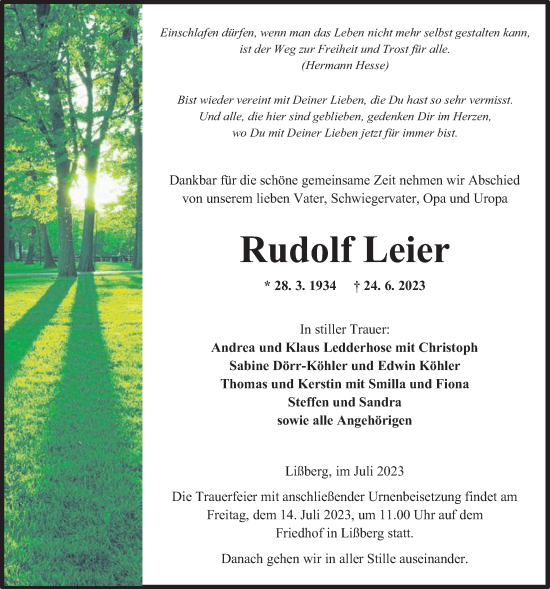 Einschlafen dürfen, wenn man das Leben nicht mehr selbst gestalten kann, ist der Weg zur Freiheit und Trost für alle.
(Hermann Hesse)

Bist wieder vereint mit Deiner Lieben, die Du hast so sehr vermisst.
Und alle, die hier sind geblieben, gedenken Dir im Herzen,
wo Du mit Deiner Lieben jetzt für immer bist.

Dankbar für die schöne gemeinsame Zeit nehmen wir Abschied von unserem lieben Vater, Schwiegervater, Opa und Uropa

Rudolf Leier

* 28. 3. 1934 † 24. 6. 2023

In stiller Trauer:
Andrea und Klaus Ledderhose mit Christoph
Sabine Dörr-Köhler und Edwin Köhler
Thomas und Kerstin mit Smilla und Fiona
Steffen und Sandra
sowie alle Angehörigen

Lißberg, im Juli 2023

Die Trauerfeier mit anschließender Urnenbeisetzung findet am Freitag, dem 14. Juli 2023, um 11.00 Uhr auf dem Friedhof in Lißberg statt.

Danach gehen wir in aller Stille auseinander.